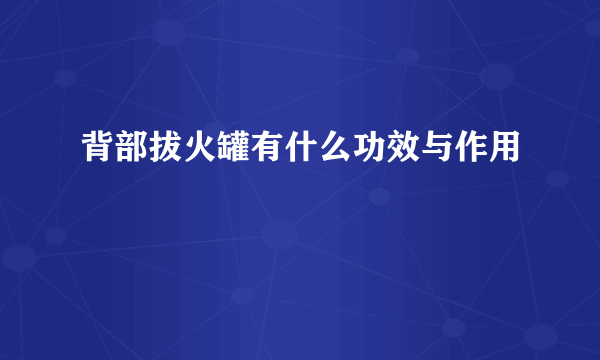 背部拔火罐有什么功效与作用